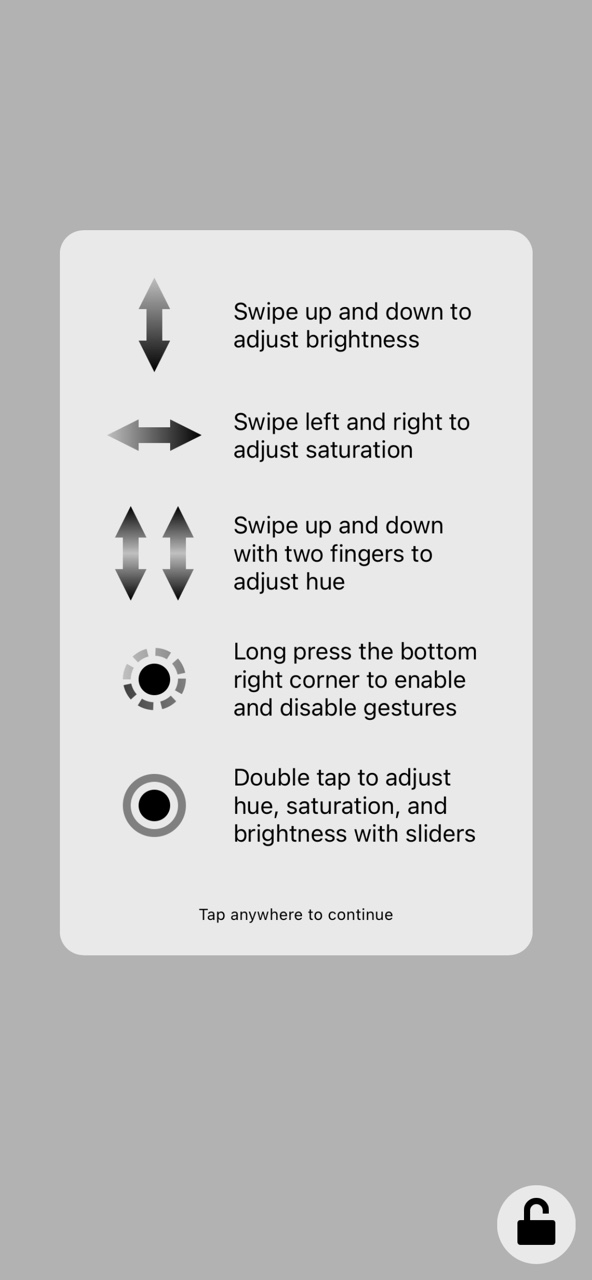 Swipe up and down to adjust brightness

Swipe left and right to adjust saturation

Swipe up and down with two fingers to adjust hue

Long press the bottom right corner to enable and disable gestures

Double tap to adjust hue, saturation, and brightness with sliders

Tap anywhere to continue